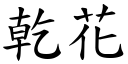 乾花